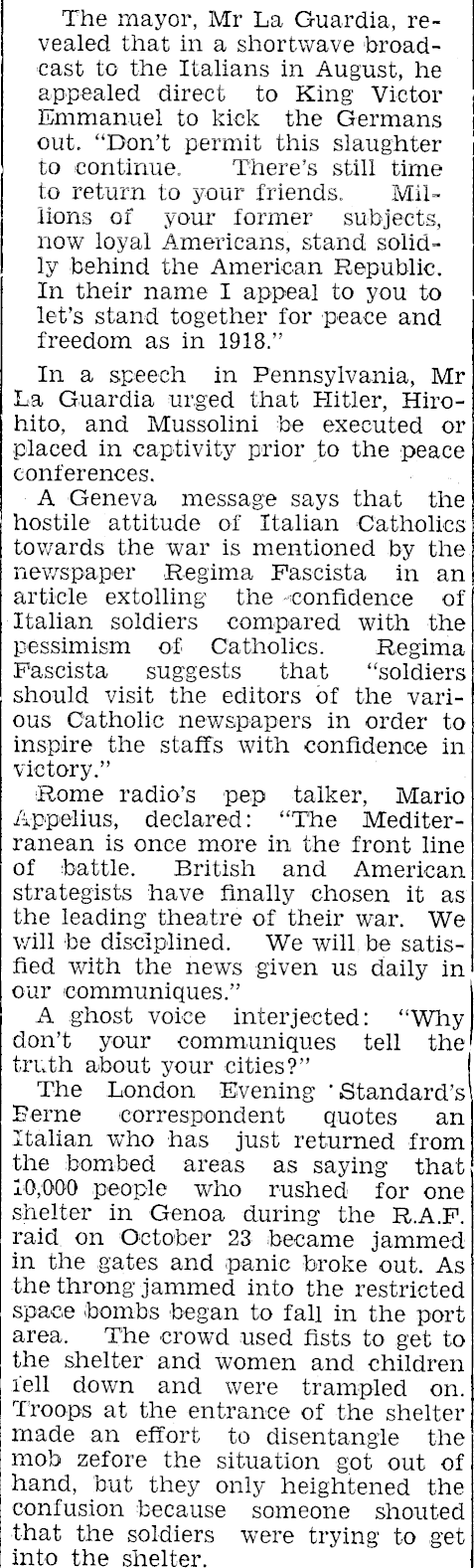 The mayor, Mr La Guardia, revealed that in a shortwave broadcast to the Italians in August, he appealed direct to King Victor Emmanuel to kick the Germans out. "Don't permit this slaughter to continue. There's still time to return to your friends. Millions of your former subjects, now loyal Americans, stand solidly behind the American Republic. In their name I appeal to you to let's stand together for peace and freedom as in 1918."

In a speech in Pennsylvania, Mr La Guardia urged that Hitler, Hirohito, and Mussolini be executed or placed in captivity prior to the peace conferences.

A Geneva message says that the hostile attitude of Italian Catholics towards the war is mentioned by the newspaper Regima Fascista in an article extolling the confidence of Italian soldiers compared with the pessimism of Catholics. Regima Fascista suggests that "soldiers should visit the editors of the various Catholic newspapers in order to inspire the staffs with confidence in victory."

Rome radio's pep talker, Mario Appelius, declared: "The Mediterranean is once more in the front line of battle. British and American strategists have finally chosen it as the leading theatre of their war. We will be disciplined. We will be satisfied with the news given us daily in our communiques."

A ghost voice interjected: "Why don't your communiques tell the truth about your cities?"

The London Evening Standard's Berne correspondent quotes an Italian who has just returned from the bombed areas as saying that 10,000 people who rushed for one shelter in Genoa during the R.A.F. raid on October 23 became jammed in the gates and panic broke out. As the throng jammed into the restricted space bombs began to fall in the port area. The crowd used fists to get to the shelter and women and children fell down and were trampled on. Troops at the entrance of the shelter made an effort to disentangle the mob zefore the situation got out of hand, but they only heightened the confusion because someone shouted that the soldiers were trying to get into the shelter.